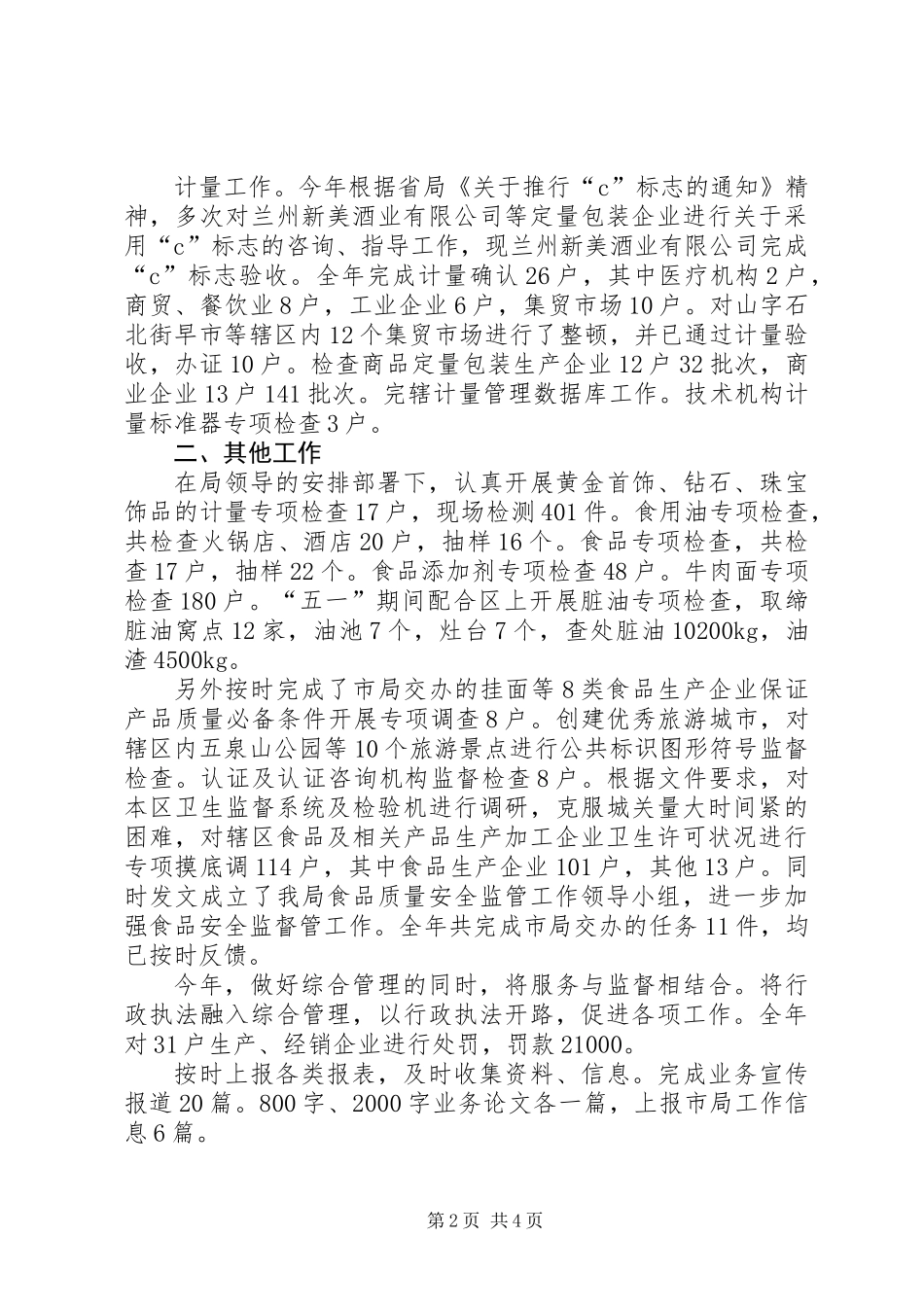 计量工作。今年根据省局《关于推行“c”标志的通知》精神，多次对兰州新美酒业有限公司等定量包装企业进行关于采用“c”标志的咨询、指导工作，现兰州新美酒业有限公司完成“c”标志验收。全年完成计量确认26户，其中医疗机构2户，商贸、餐饮业8户，工业企业6户，集贸市场10户。对山字石北街早市等辖区内12个集贸市场进行了整顿，并已通过计量验收，办证10户。检查商品定量包装生产企业12户32批次，商业企业13户141批次。完辖计量管理数据库工作。技术机构计量标准器专项检查3户。

二、其他工作

在局领导的安排部署下，认真开展黄金首饰、钻石、珠宝饰品的计量专项检查17户，现场检测401件。食用油专项检查，共检查火锅店、酒店20户，抽样16个。食品专项检查，共检查17户，抽样22个。食品添加剂专项检查48户。牛肉面专项检查180户。“五一”期间配合区上开展脏油专项检查，取缔脏油窝点12家，油池7个，灶台7个，查处脏油10200kg，油渣4500kg。

另外按时完成了市局交办的挂面等8类食品生产企业保证产品质量必备条件开展专项调查8户。创建优秀旅游城市，对辖区内五泉山公园等10个旅游景点进行公共标识图形符号监督检查。认证及认证咨询机构监督检查8户。根据文件要求，对本区卫生监督系统及检验机进行调研，克服城关量大时间紧的困难，对辖区食品及相关产品生产加工企业卫生许可状况进行专项摸底调114户，其中食品生产企业101户，其他13户。同时发文成立了我局食品质量安全监管工作领导小组，进一步加强食品安全监督管工作。全年共完成市局交办的任务11件，均已按时反馈。

今年，做好综合管理的同时，将服务与监督相结合。将行政执法融入综合管理，以行政执法开路，促进各项工作。全年对31户生产、经销企业进行处罚，罚款21000。

按时上报各类报表，及时收集资料、信息。完成业务宣传报道20篇。800字、2000字业务论文各一篇，上报市局工作信息6篇。

第2页 共4页